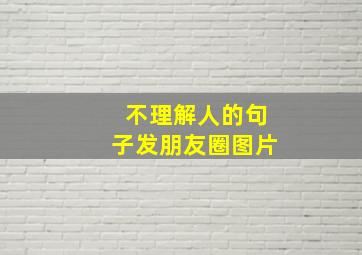 不理解人的句子发朋友圈图片